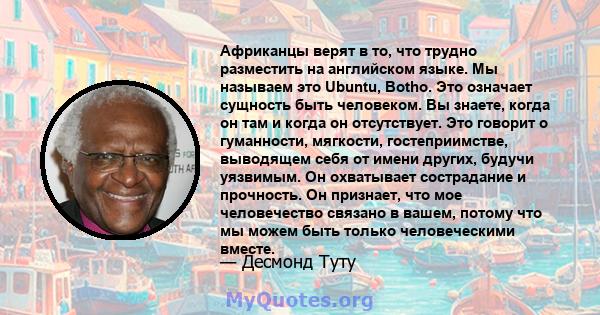 Африканцы верят в то, что трудно разместить на английском языке. Мы называем это Ubuntu, Botho. Это означает сущность быть человеком. Вы знаете, когда он там и когда он отсутствует. Это говорит о гуманности, мягкости, гостеприимстве, выводящем себя от имени других, будучи уязвимым. Он охватывает сострадание и прочность. Он признает, что мое человечество связано в вашем, потому что мы можем быть только человеческими вместе.

— Десмонд Туту

MyQuotes.org